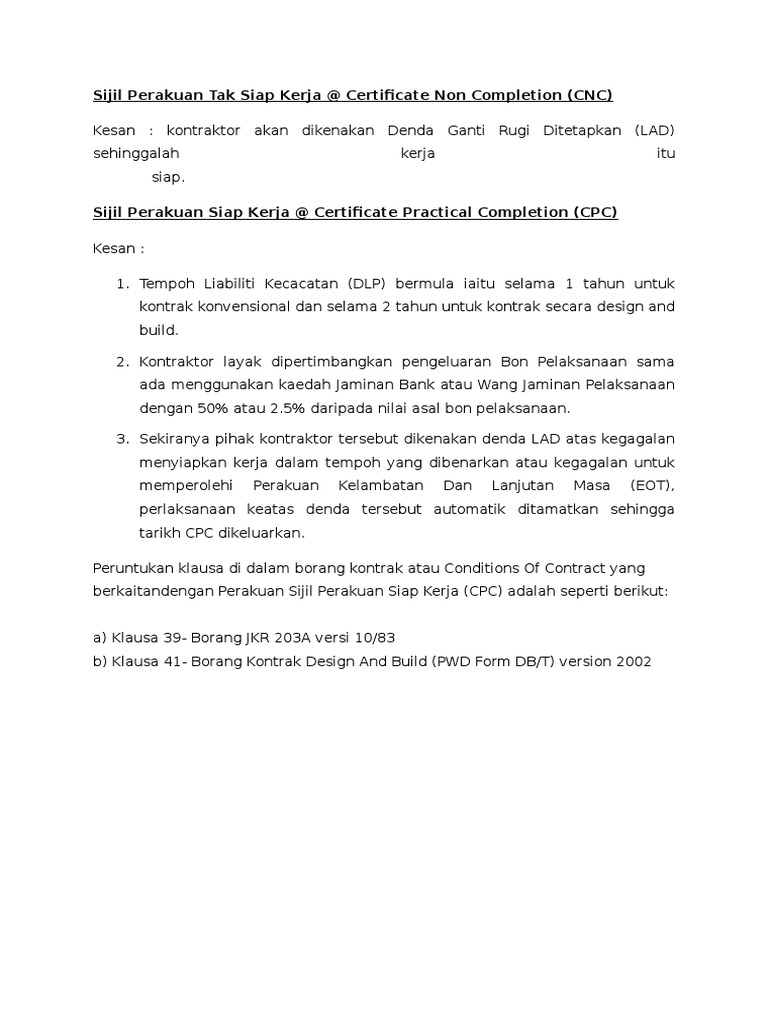 Sijil Perakuan Tak Siap Kerja @ Certificate Non Completion (CNC)

Kesan : kontraktor akan dikenakan Denda Ganti Rugi Ditetapkan (LAD) sehinggalah kerja itu siap.

Sijil Perakuan Siap Kerja @ Certificate Practical Completion (CPC)

Kesan :

1. Tempoh Liabiliti Kecacatan (DLP) bermula iaitu selama 1 tahun untuk kontrak konvensional dan selama 2 tahun untuk kontrak secara design and build.
2. Kontraktor layak dipertimbangkan pengeluaran Bon Pelaksanaan sama ada menggunakan kaedah Jaminan Bank atau Wang Jaminan Pelaksanaan dengan 50% atau 2.5% daripada nilai asal bon pelaksanaan.
3. Sekiranya pihak kontraktor tersebut dikenakan denda LAD atas kegagalan menyiapkan kerja dalam tempoh yang dibenarkan atau kegagalan untuk memperolehi Perakuan Kelambatan Dan Lanjutan Masa (EOT), perlaksanaan keatas denda tersebut automatik ditamatkan sehingga tarikh CPC dikeluarkan.

Peruntukan klausa di dalam borang kontrak atau Conditions Of Contract yang berkaitandengan Perakuan Sijil Perakuan Siap Kerja (CPC) adalah seperti berikut:

a) Klausa 39- Borang JKR 203A versi 10/83
b) Klausa 41- Borang Kontrak Design And Build (PWD Form DB/T) version 2002